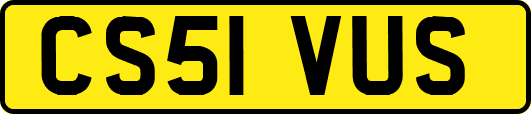 CS51 VUS